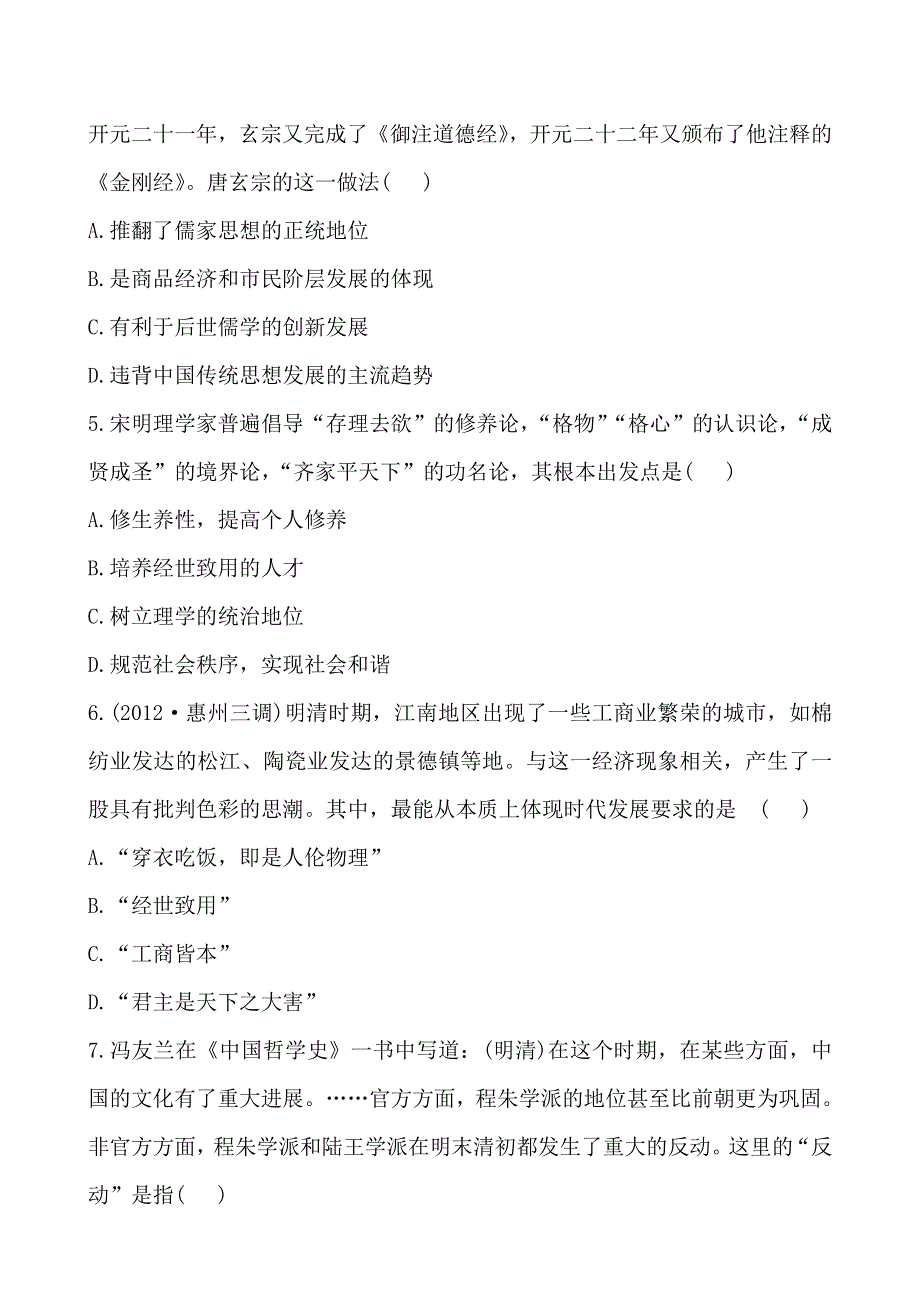 开元二十一年，玄宗又完成了《御注道德经》，开元二十二年又颁布了他注释的《金刚经》。唐玄宗的这一做法(　　)

A.推翻了儒家思想的正统地位

B.是商品经济和市民阶层发展的体现

C.有利于后世儒学的创新发展

D.违背中国传统思想发展的主流趋势

5.宋明理学家普遍倡导“存理去欲”的修养论，“格物”“格心”的认识论，“成贤成圣”的境界论，“齐家平天下”的功名论，其根本出发点是(　　)

A.修生养性，提高个人修养

B.培养经世致用的人才

C.树立理学的统治地位

D.规范社会秩序，实现社会和谐

6.(2012·惠州三调)明清时期，江南地区出现了一些工商业繁荣的城市，如棉纺业发达的松江、陶瓷业发达的景德镇等地。与这一经济现象相关，产生了一股具有批判色彩的思潮。其中，最能从本质上体现时代发展要求的是　(　　)

A.“穿衣吃饭，即是人伦物理”

B.“经世致用”

C.“工商皆本”

D.“君主是天下之大害”

7.冯友兰在《中国哲学史》一书中写道：(明清)在这个时期，在某些方面，中国的文化有了重大进展。……官方方面，程朱学派的地位甚至比前朝更为巩固。非官方方面，程朱学派和陆王学派在明末清初都发生了重大的反动。这里的“反动”是指(　　)